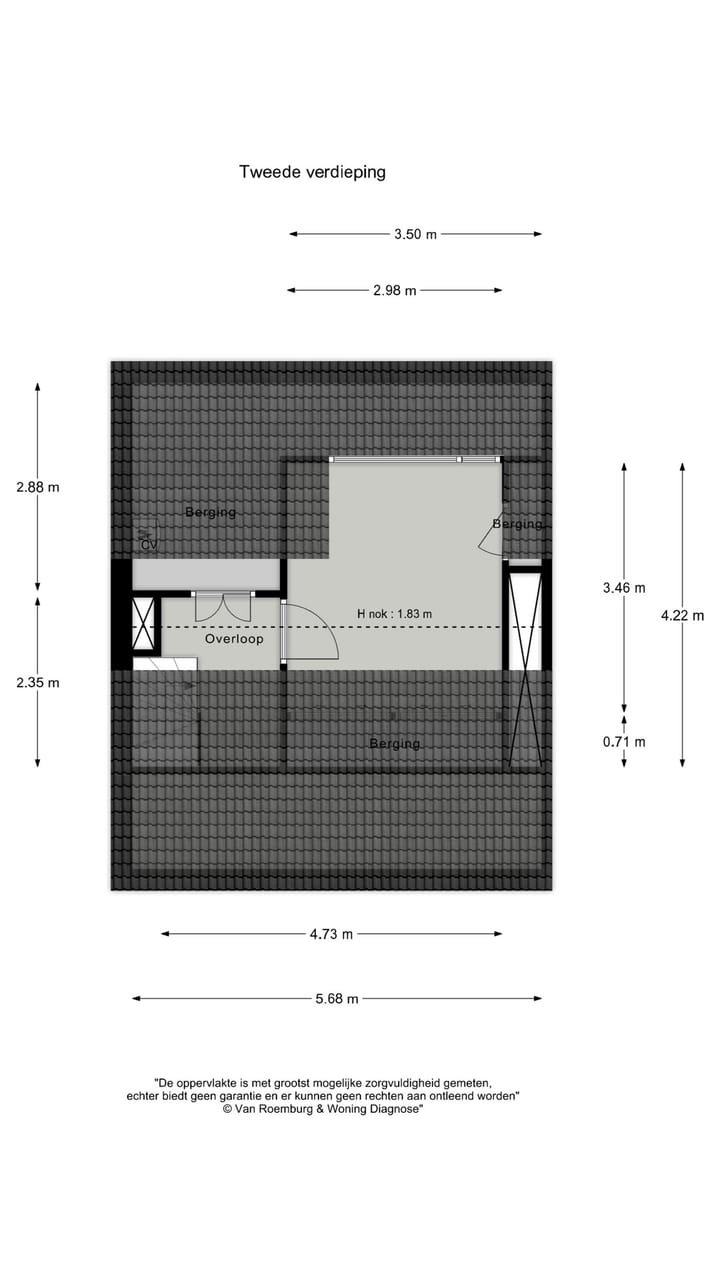 Tweede verdieping

3.50 m

2.98 m

2.88 m

Berging

CV

Berging

3.46 m

4.22 m

H nok : 1.83 m

Overloop

2.35 m

Berging

0.71 m

4.73 m

5.68 m

"De oppervlakte is met grootst mogelijke zorgvuldigheid gemeten, echter biedt geen garantie en er kunnen geen rechten aan ontleend worden"
© Van Roemburg & Woning Diagnose"